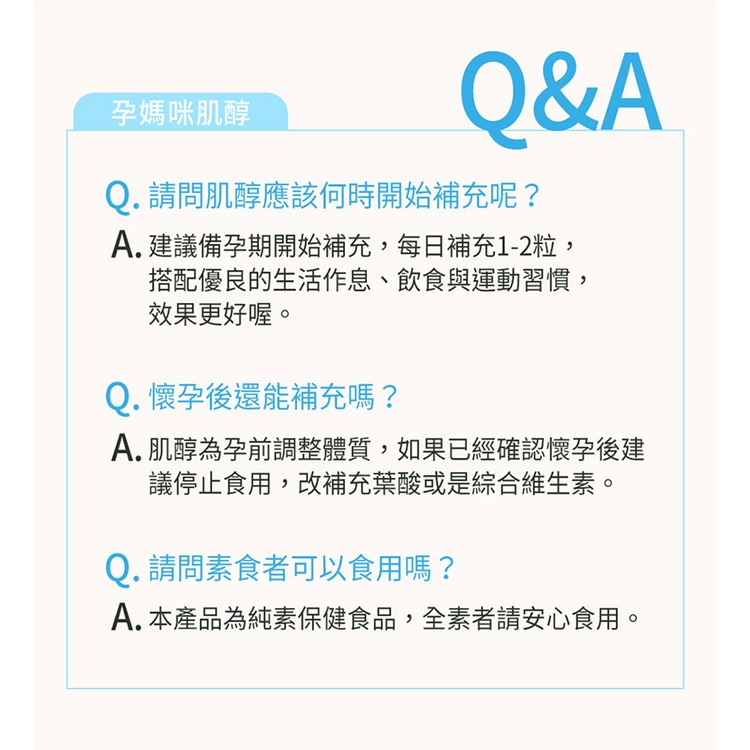 孕媽咪肌醇

Q&A

Q. 請問肌醇應該何時開始補充呢？

A. 建議備孕期開始補充，每日補充1-2粒，搭配優良的生活作息、飲食與運動習慣，效果更好喔。

Q. 懷孕後還能補充嗎？

A. 肌醇為孕前調整體質，如果已經確認懷孕後建議停止食用，改補充葉酸或是綜合維生素。

Q. 請問素食者可以食用嗎？

A. 本產品為純素保健食品，全素者請安心食用。